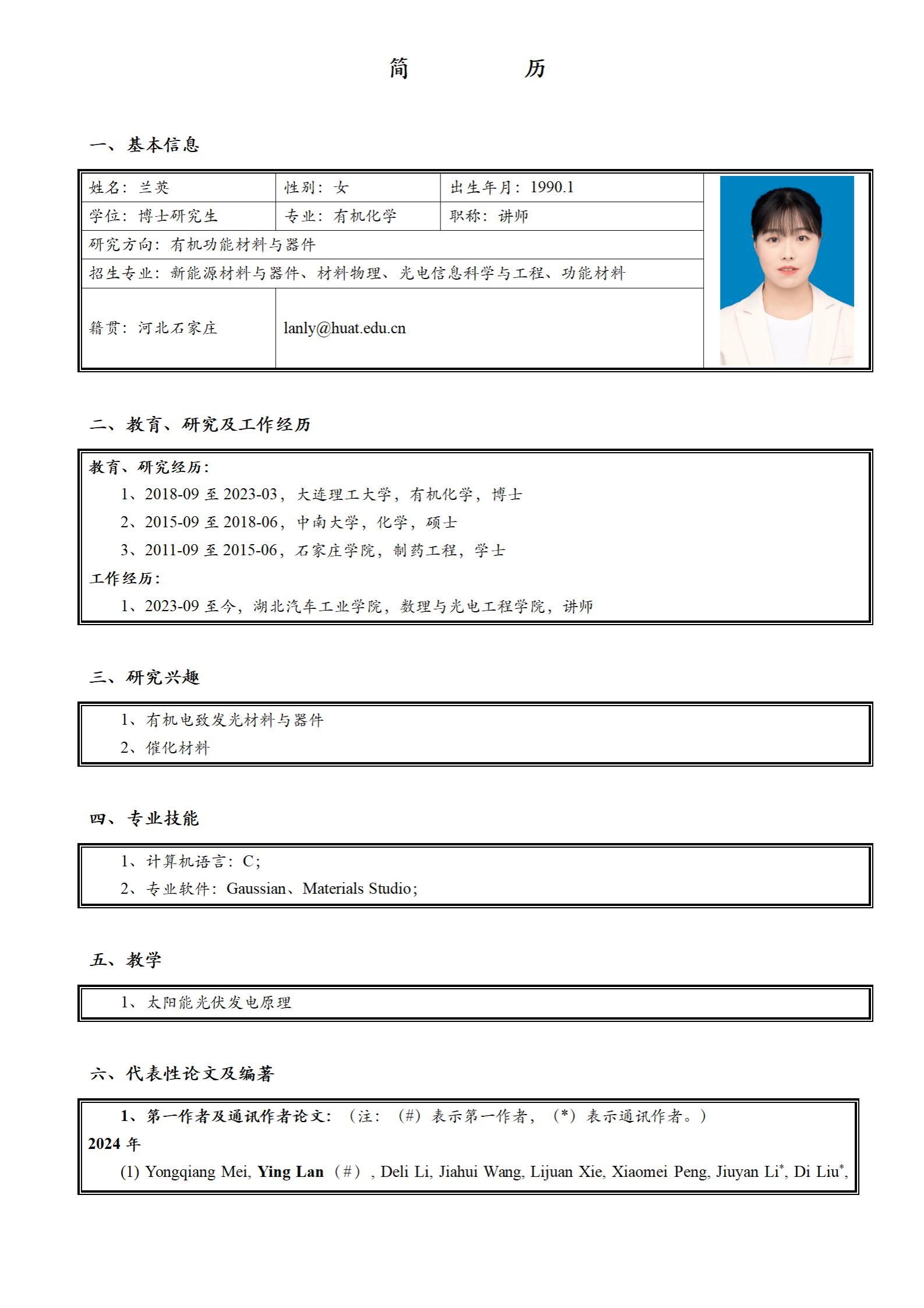 简　　历

一、基本信息

| 姓名：兰英 | 性别：女 | 出生年月：1990.1 |
|---|---|---|
| 学位：博士研究生 | 专业：有机化学 | 职称：讲师 |
| 研究方向：有机功能材料与器件 | | |
| 招生专业：新能源材料与器件、材料物理、光电信息科学与工程、功能材料 | | |
| 籍贯：河北石家庄 | lanly@huat.edu.cn | |

二、教育、研究及工作经历

教育、研究经历：
1、2018-09 至 2023-03，大连理工大学，有机化学，博士
2、2015-09 至 2018-06，中南大学，化学，硕士
3、2011-09 至 2015-06，石家庄学院，制药工程，学士
工作经历：
1、2023-09 至今，湖北汽车工业学院，数理与光电工程学院，讲师

三、研究兴趣

1、有机电致发光材料与器件
2、催化材料

四、专业技能

1、计算机语言：C；
2、专业软件：Gaussian、Materials Studio；

五、教学

1、太阳能光伏发电原理

六、代表性论文及编著

1、第一作者及通讯作者论文：（注：（#）表示第一作者，（*）表示通讯作者。）
2024 年
(1) Yongqiang Mei, Ying Lan（#）, Deli Li, Jiahui Wang, Lijuan Xie, Xiaomei Peng, Jiuyan Li$^*$, Di Liu$^*$,